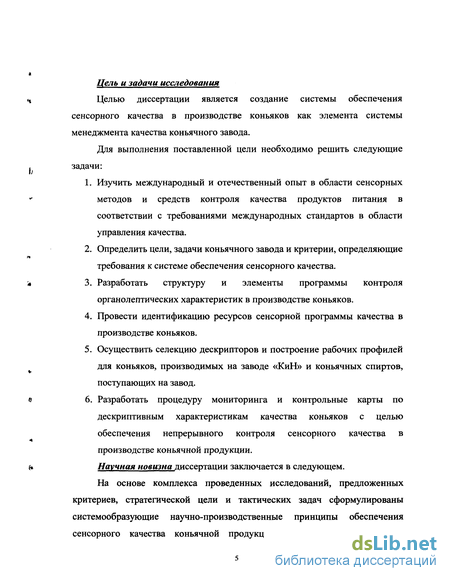 Цель и задачи исследования

Целью диссертации является создание системы обеспечения сенсорного качества в производстве коньяков как элемента системы менеджмента качества коньячного завода.

Для выполнения поставленной цели необходимо решить следующие задачи:

1. Изучить международный и отечественный опыт в области сенсорных методов и средств контроля качества продуктов питания в соответствии с требованиями международных стандартов в области управления качества.
2. Определить цели, задачи коньячного завода и критерии, определяющие требования к системе обеспечения сенсорного качества.
3. Разработать структуру и элементы программы контроля органолептических характеристик в производстве коньяков.
4. Провести идентификацию ресурсов сенсорной программы качества в производстве коньяков.
5. Осуществить селекцию дескрипторов и построение рабочих профилей для коньяков, производимых на заводе «КиН» и коньячных спиртов, поступающих на завод.
6. Разработать процедуру мониторинга и контрольные карты по дескриптивным характеристикам качества коньяков с целью обеспечения непрерывного контроля сенсорного качества в производстве коньячной продукции.

Научная новизна диссертации заключается в следующем.

На основе комплекса проведенных исследований, предложенных критериев, стратегической цели и тактических задач сформулированы системообразующие научно-производственные принципы обеспечения сенсорного качества коньячной продукц

5

dsLib.net
библиотека диссертаций